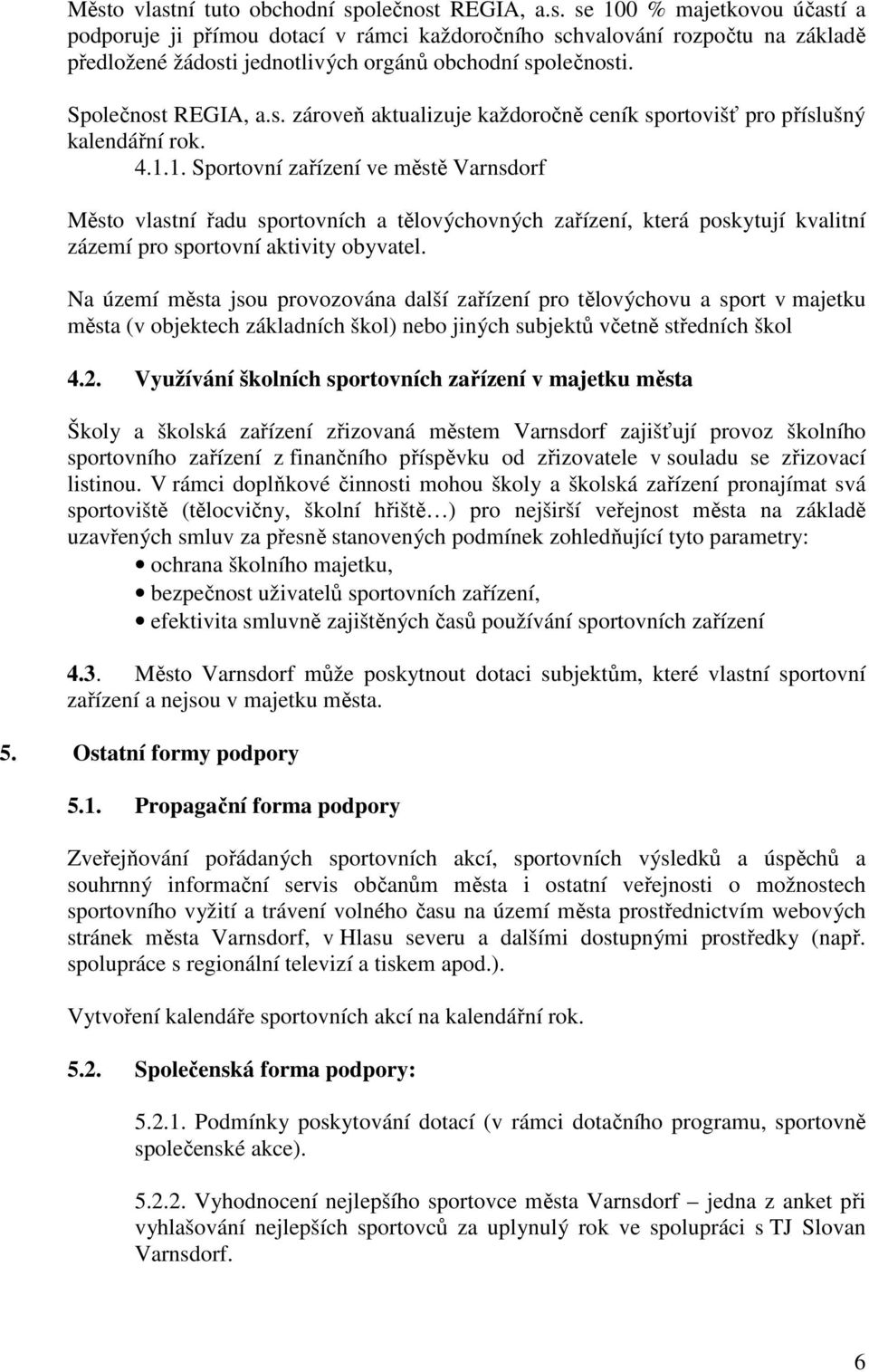 Město vlastní tuto obchodní společnost REGIA, a.s. se 100 % majetkovou účastí a podporuje ji přímou dotací v rámci každoročního schvalování rozpočtu na základě předložené žádosti jednotlivých orgánů obchodní společnosti.

Společnost REGIA, a.s. zároveň aktualizuje každoročně ceník sportovišť pro příslušný kalendářní rok.

4.1.1. Sportovní zařízení ve městě Varnsdorf

Město vlastní řadu sportovních a tělovýchovných zařízení, která poskytují kvalitní zázemí pro sportovní aktivity obyvatel.

Na území města jsou provozována další zařízení pro tělovýchovu a sport v majetku města (v objektech základních škol) nebo jiných subjektů včetně středních škol

4.2. Využívání školních sportovních zařízení v majetku města

Školy a školská zařízení zřizovaná městem Varnsdorf zajišťují provoz školního sportovního zařízení z finančního příspěvku od zřizovatele v souladu se zřizovací listinou. V rámci doplňkové činnosti mohou školy a školská zařízení pronajímat svá sportoviště (tělocvičny, školní hřiště…) pro nejširší veřejnost města na základě uzavřených smluv za přesně stanovených podmínek zohledňující tyto parametry:
• ochrana školního majetku,
• bezpečnost uživatelů sportovních zařízení,
• efektivita smluvně zajištěných časů používání sportovních zařízení

4.3. Město Varnsdorf může poskytnout dotaci subjektům, které vlastní sportovní zařízení a nejsou v majetku města.

5. Ostatní formy podpory

5.1. Propagační forma podpory

Zveřejňování pořádaných sportovních akcí, sportovních výsledků a úspěchů a souhrnný informační servis občanům města i ostatní veřejnosti o možnostech sportovního vyžití a trávení volného času na území města prostřednictvím webových stránek města Varnsdorf, v Hlasu severu a dalšími dostupnými prostředky (např. spolupráce s regionální televizí a tiskem apod.).

Vytvoření kalendáře sportovních akcí na kalendářní rok.

5.2. Společenská forma podpory:

5.2.1. Podmínky poskytování dotací (v rámci dotačního programu, sportovně společenské akce).

5.2.2. Vyhodnocení nejlepšího sportovce města Varnsdorf – jedna z anket při vyhlašování nejlepších sportovců za uplynulý rok ve spolupráci s TJ Slovan Varnsdorf.

6